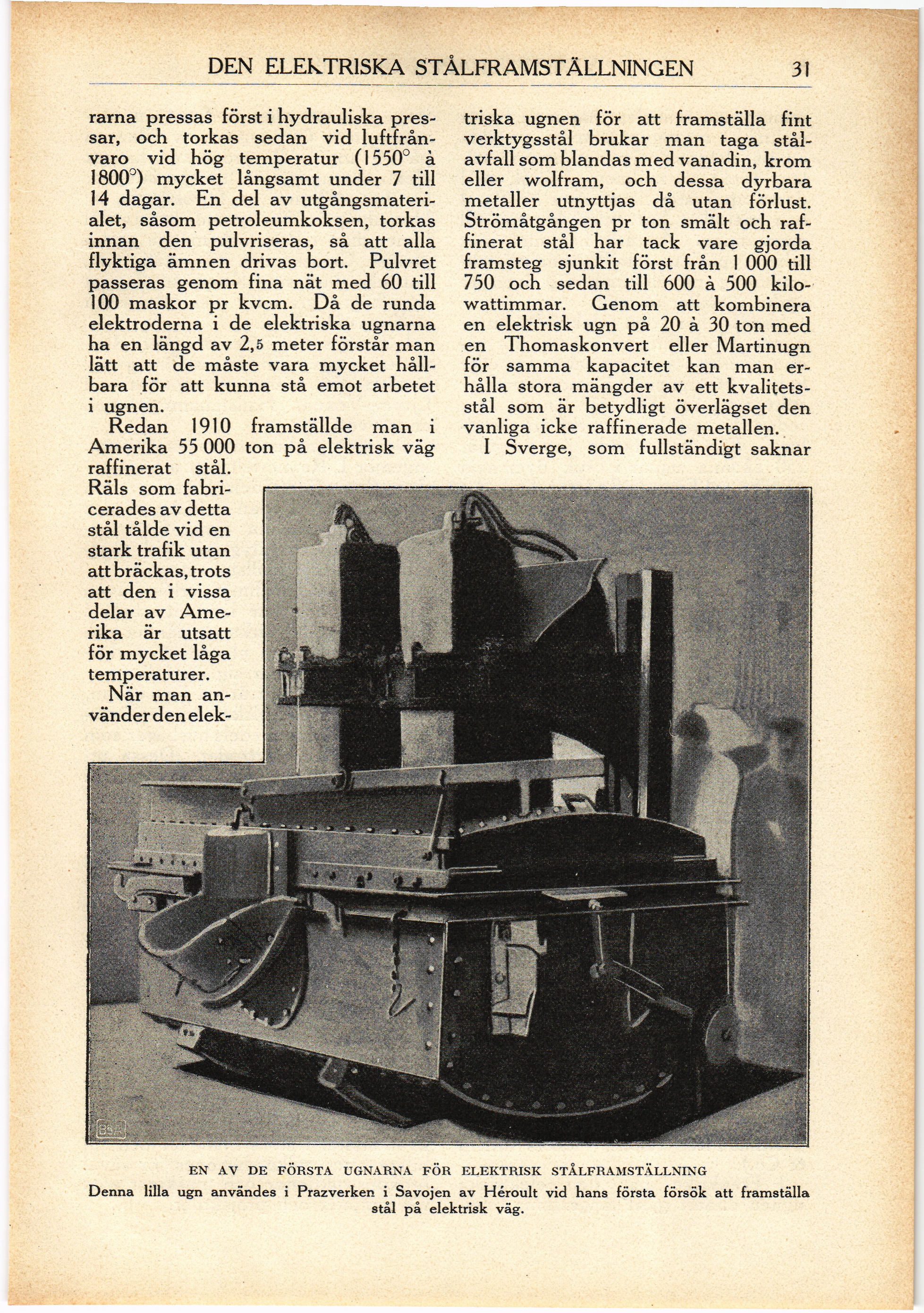 DEN ELEKTRISKA STÅLFRAMSTÄLLNINGEN 31

rarna pressas först i hydrauliska pressar, och torkas sedan vid luftfrånvaro vid hög temperatur (1550° à 1800°) mycket långsamt under 7 till 14 dagar. En del av utgångsmaterialet, såsom petroleumkoksen, torkas innan den pulvriseras, så att alla flyktiga ämnen drivas bort. Pulvret passeras genom fina nät med 60 till 100 maskor pr kvcm. Då de runda elektroderna i de elektriska ugnarna ha en längd av 2,5 meter förstår man lätt att de måste vara mycket hållbara för att kunna stå emot arbetet i ugnen.

Redan 1910 framställde man i Amerika 55 000 ton på elektrisk väg raffinerat stål. Räls som fabricerades av detta stål tålde vid en stark trafik utan att bräckas, trots att den i vissa delar av Amerika är utsatt för mycket låga temperaturer.

När man använder den elektriska ugnen för att framställa fint verktygsstål brukar man taga stålavfall som blandas med vanadin, krom eller wolfram, och dessa dyrbara metaller utnyttjas då utan förlust. Strömåtgången pr ton smält och raffinerat stål har tack vare gjorda framsteg sjunkit först från 1 000 till 750 och sedan till 600 à 500 kilowattimmar. Genom att kombinera en elektrisk ugn på 20 à 30 ton med en Thomaskonvert eller Martinugn för samma kapacitet kan man erhålla stora mängder av ett kvalitetsstål som är betydligt överlägset den vanliga icke raffinerade metallen.

I Sverge, som fullständigt saknar

EN AV DE FÖRSTA UGNARNA FÖR ELEKTRISK STÅLFRAMSTÄLLNING
Denna lilla ugn användes i Prazverken i Savojen av Héroult vid hans första försök att framställa stål på elektrisk väg.